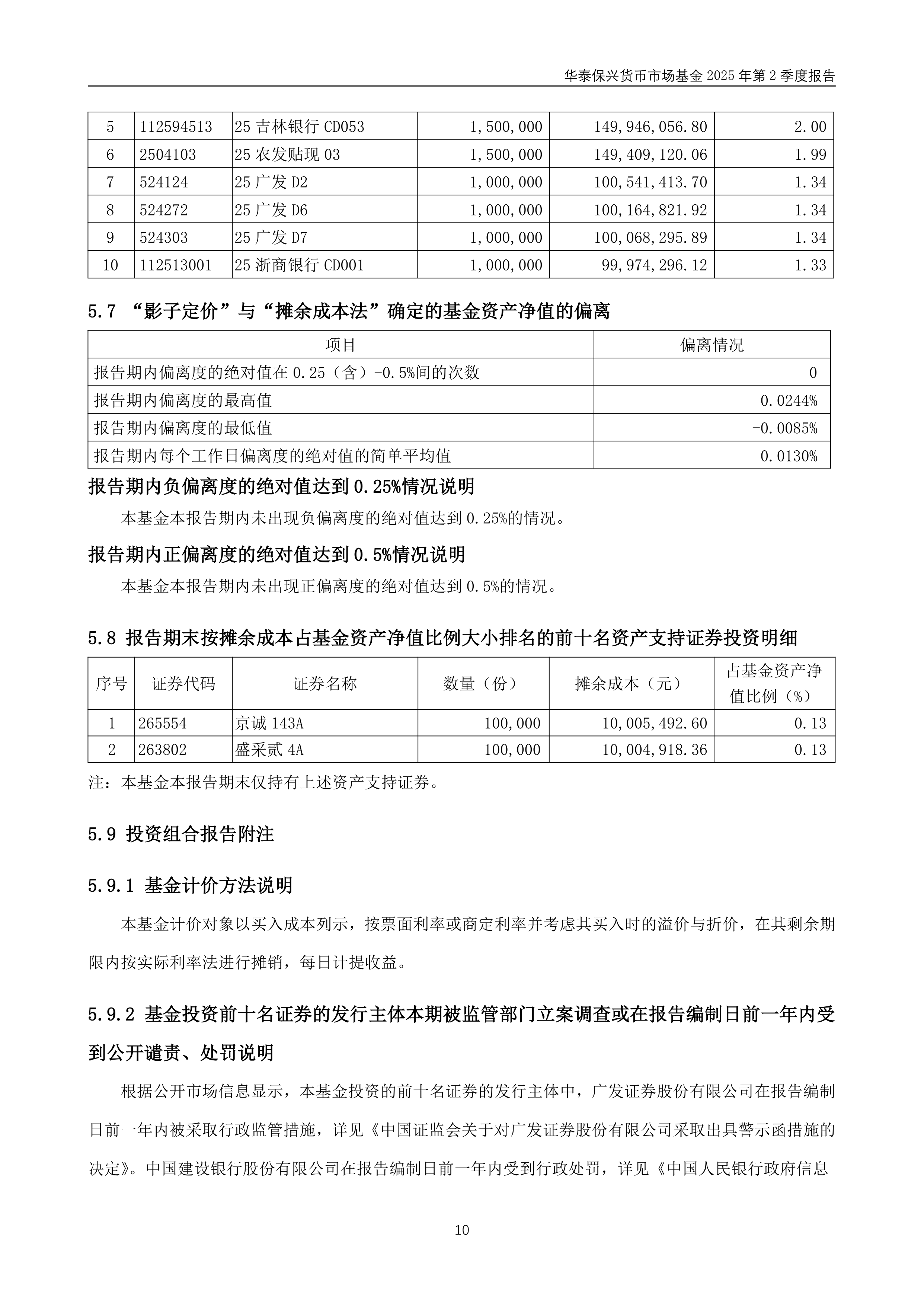 华泰保兴货币市场基金 2025 年第 2 季度报告

| 5 | 112594513 | 25 吉林银行 CD053 | 1,500,000 | 149,946,056.80 | 2.00 |
|---|---|---|---|---|---|
| 6 | 2504103 | 25 农发贴现 03 | 1,500,000 | 149,409,120.06 | 1.99 |
| 7 | 524124 | 25 广发 D2 | 1,000,000 | 100,541,413.70 | 1.34 |
| 8 | 524272 | 25 广发 D6 | 1,000,000 | 100,164,821.92 | 1.34 |
| 9 | 524303 | 25 广发 D7 | 1,000,000 | 100,068,295.89 | 1.34 |
| 10 | 112513001 | 25 浙商银行 CD001 | 1,000,000 | 99,974,296.12 | 1.33 |

5.7 “影子定价”与“摊余成本法”确定的基金资产净值的偏离

| 项目 | 偏离情况 |
|---|---|
| 报告期内偏离度的绝对值在 0.25（含）-0.5%间的次数 | 0 |
| 报告期内偏离度的最高值 | 0.0244% |
| 报告期内偏离度的最低值 | -0.0085% |
| 报告期内每个工作日偏离度的绝对值的简单平均值 | 0.0130% |

报告期内负偏离度的绝对值达到 0.25%情况说明

本基金本报告期内未出现负偏离度的绝对值达到 0.25%的情况。

报告期内正偏离度的绝对值达到 0.5%情况说明

本基金本报告期内未出现正偏离度的绝对值达到 0.5%的情况。

5.8 报告期末按摊余成本占基金资产净值比例大小排名的前十名资产支持证券投资明细

| 序号 | 证券代码 | 证券名称 | 数量（份） | 摊余成本（元） | 占基金资产净值比例（%） |
|---|---|---|---|---|---|
| 1 | 265554 | 京诚 143A | 100,000 | 10,005,492.60 | 0.13 |
| 2 | 263802 | 盛采贰 4A | 100,000 | 10,004,918.36 | 0.13 |

注：本基金本报告期末仅持有上述资产支持证券。

5.9 投资组合报告附注

5.9.1 基金计价方法说明

本基金计价对象以买入成本列示，按票面利率或商定利率并考虑其买入时的溢价与折价，在其剩余期限内按实际利率法进行摊销，每日计提收益。

5.9.2 基金投资前十名证券的发行主体本期被监管部门立案调查或在报告编制日前一年内受到公开谴责、处罚说明

根据公开市场信息显示，本基金投资的前十名证券的发行主体中，广发证券股份有限公司在报告编制日前一年内被采取行政监管措施，详见《中国证监会关于对广发证券股份有限公司采取出具警示函措施的决定》。中国建设银行股份有限公司在报告编制日前一年内受到行政处罚，详见《中国人民银行政府信息

10